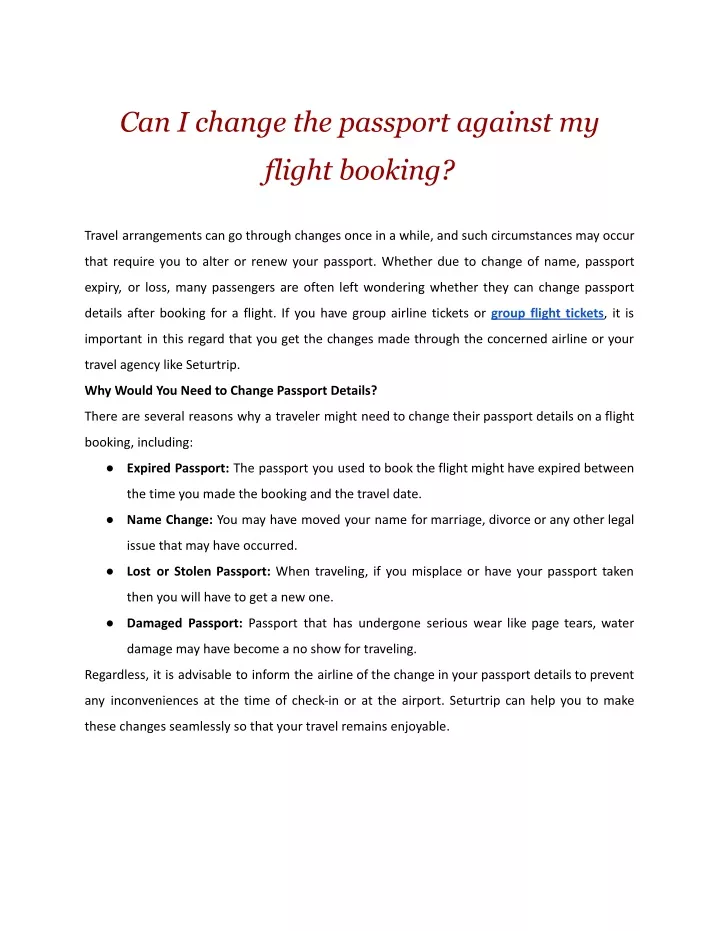 Can I change the passport against my flight booking?

Travel arrangements can go through changes once in a while, and such circumstances may occur that require you to alter or renew your passport. Whether due to change of name, passport expiry, or loss, many passengers are often left wondering whether they can change passport details after booking for a flight. If you have group airline tickets or group flight tickets, it is important in this regard that you get the changes made through the concerned airline or your travel agency like Seturtrip.

Why Would You Need to Change Passport Details?

There are several reasons why a traveler might need to change their passport details on a flight booking, including:

● Expired Passport: The passport you used to book the flight might have expired between the time you made the booking and the travel date.

● Name Change: You may have moved your name for marriage, divorce or any other legal issue that may have occurred.

● Lost or Stolen Passport: When traveling, if you misplace or have your passport taken then you will have to get a new one.

● Damaged Passport: Passport that has undergone serious wear like page tears, water damage may have become a no show for traveling.

Regardless, it is advisable to inform the airline of the change in your passport details to prevent any inconveniences at the time of check-in or at the airport. Seturtrip can help you to make these changes seamlessly so that your travel remains enjoyable.